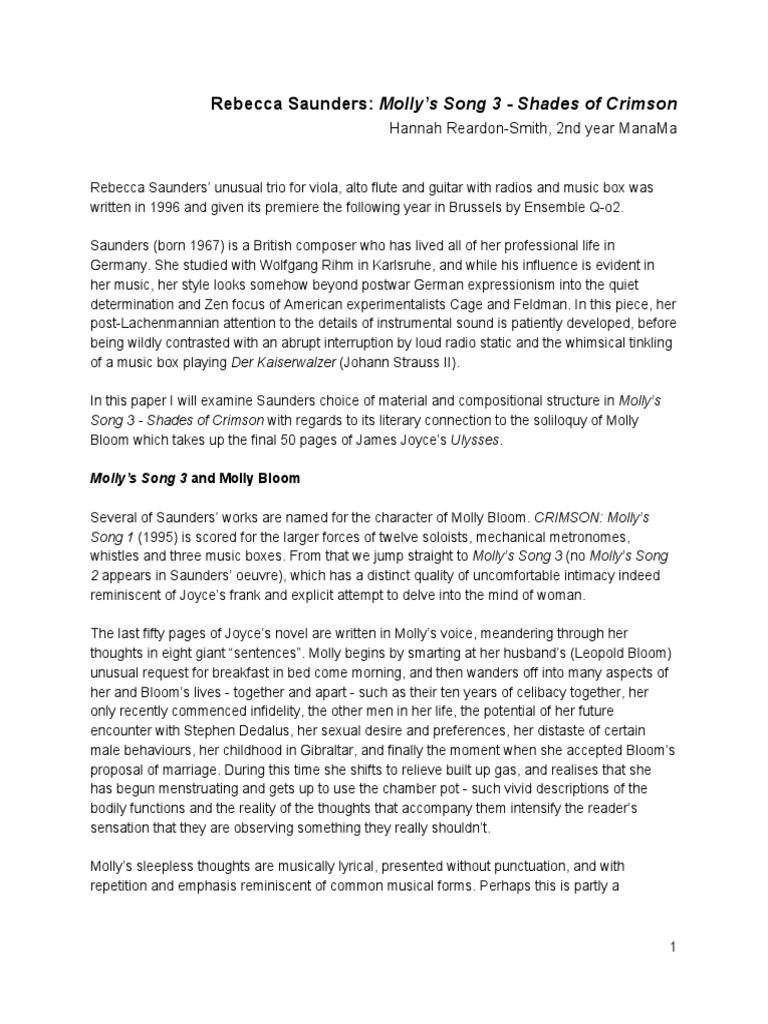 Rebecca Saunders: Molly's Song 3 - Shades of Crimson

Hannah Reardon-Smith, 2nd year ManaMa

Rebecca Saunders' unusual trio for viola, alto flute and guitar with radios and music box was written in 1996 and given its premiere the following year in Brussels by Ensemble Q-o2.

Saunders (born 1967) is a British composer who has lived all of her professional life in Germany. She studied with Wolfgang Rihm in Karlsruhe, and while his influence is evident in her music, her style looks somehow beyond postwar German expressionism into the quiet determination and Zen focus of American experimentalists Cage and Feldman. In this piece, her post-Lachenmannian attention to the details of instrumental sound is patiently developed, before being wildly contrasted with an abrupt interruption by loud radio static and the whimsical tinkling of a music box playing Der Kaiserwalzer (Johann Strauss II).

In this paper I will examine Saunders choice of material and compositional structure in Molly's Song 3 - Shades of Crimson with regards to its literary connection to the soliloquy of Molly Bloom which takes up the final 50 pages of James Joyce's Ulysses.

Molly's Song 3 and Molly Bloom

Several of Saunders' works are named for the character of Molly Bloom. CRIMSON: Molly's Song 1 (1995) is scored for the larger forces of twelve soloists, mechanical metronomes, whistles and three music boxes. From that we jump straight to Molly's Song 3 (no Molly's Song 2 appears in Saunders' oeuvre), which has a distinct quality of uncomfortable intimacy indeed reminiscent of Joyce's frank and explicit attempt to delve into the mind of woman.

The last fifty pages of Joyce's novel are written in Molly's voice, meandering through her thoughts in eight giant "sentences". Molly begins by smarting at her husband's (Leopold Bloom) unusual request for breakfast in bed come morning, and then wanders off into many aspects of her and Bloom's lives - together and apart - such as their ten years of celibacy together, her only recently commenced infidelity, the other men in her life, the potential of her future encounter with Stephen Dedalus, her sexual desire and preferences, her distaste of certain male behaviours, her childhood in Gibraltar, and finally the moment when she accepted Bloom's proposal of marriage. During this time she shifts to relieve built up gas, and realises that she has begun menstruating and gets up to use the chamber pot - such vivid descriptions of the bodily functions and the reality of the thoughts that accompany them intensify the reader's sensation that they are observing something they really shouldn't.

Molly's sleepless thoughts are musically lyrical, presented without punctuation, and with repetition and emphasis reminiscent of common musical forms. Perhaps this is partly a

1